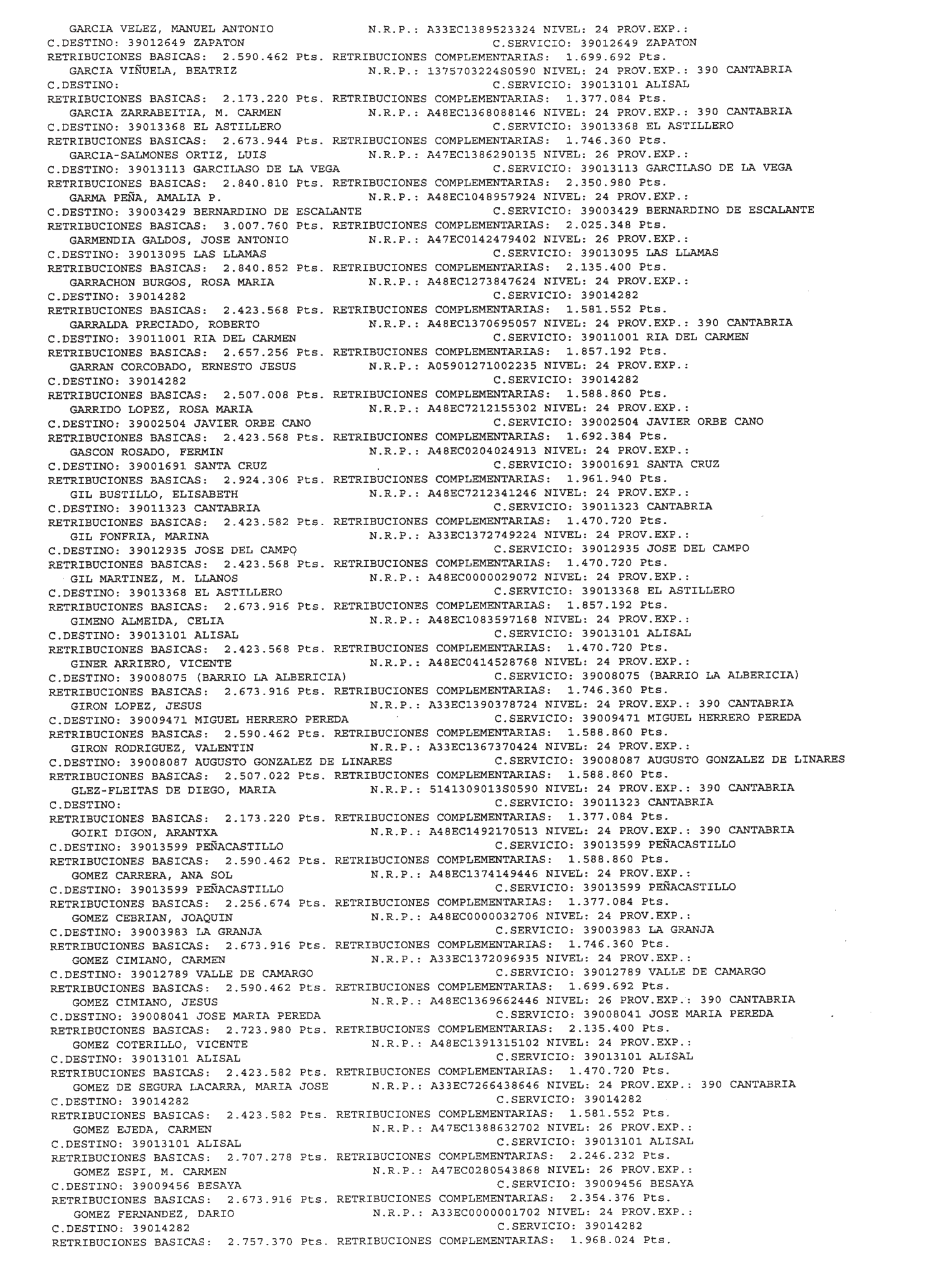 GARCIA VELEZ, MANUEL ANTONIO N.R.P.: A33EC1389523324 NIVEL: 24 PROV.EXP.:
C.DESTINO: 39012649 ZAPATON C.SERVICIO: 39012649 ZAPATON
RETRIBUCIONES BASICAS: 2.590.462 Pts. RETRIBUCIONES COMPLEMENTARIAS: 1.699.692 Pts.
GARCIA VIÑUELA, BEATRIZ N.R.P.: 1375703224S0590 NIVEL: 24 PROV.EXP.: 390 CANTABRIA
C.DESTINO: C.SERVICIO: 39013101 ALISAL
RETRIBUCIONES BASICAS: 2.173.220 Pts. RETRIBUCIONES COMPLEMENTARIAS: 1.377.084 Pts.
GARCIA ZARRABEITIA, M. CARMEN N.R.P.: A48EC1368088146 NIVEL: 24 PROV.EXP.: 390 CANTABRIA
C.DESTINO: 39013368 EL ASTILLERO C.SERVICIO: 39013368 EL ASTILLERO
RETRIBUCIONES BASICAS: 2.673.944 Pts. RETRIBUCIONES COMPLEMENTARIAS: 1.746.360 Pts.
GARCIA-SALMONES ORTIZ, LUIS N.R.P.: A47EC1386290135 NIVEL: 26 PROV.EXP.:
C.DESTINO: 39013113 GARCILASO DE LA VEGA C.SERVICIO: 39013113 GARCILASO DE LA VEGA
RETRIBUCIONES BASICAS: 2.840.810 Pts. RETRIBUCIONES COMPLEMENTARIAS: 2.350.980 Pts.
GARMA PEÑA, AMALIA P. N.R.P.: A48EC1048957924 NIVEL: 24 PROV.EXP.:
C.DESTINO: 39003429 BERNARDINO DE ESCALANTE C.SERVICIO: 39003429 BERNARDINO DE ESCALANTE
RETRIBUCIONES BASICAS: 3.007.760 Pts. RETRIBUCIONES COMPLEMENTARIAS: 2.025.348 Pts.
GARMENDIA GALDOS, JOSE ANTONIO N.R.P.: A47EC0142479402 NIVEL: 26 PROV.EXP.:
C.DESTINO: 39013095 LAS LLAMAS C.SERVICIO: 39013095 LAS LLAMAS
RETRIBUCIONES BASICAS: 2.840.852 Pts. RETRIBUCIONES COMPLEMENTARIAS: 2.135.400 Pts.
GARRACHON BURGOS, ROSA MARIA N.R.P.: A48EC1273847624 NIVEL: 24 PROV.EXP.:
C.DESTINO: 39014282 C.SERVICIO: 39014282
RETRIBUCIONES BASICAS: 2.423.568 Pts. RETRIBUCIONES COMPLEMENTARIAS: 1.581.552 Pts.
GARRALDA PRECIADO, ROBERTO N.R.P.: A48EC1370695057 NIVEL: 24 PROV.EXP.: 390 CANTABRIA
C.DESTINO: 39011001 RIA DEL CARMEN C.SERVICIO: 39011001 RIA DEL CARMEN
RETRIBUCIONES BASICAS: 2.657.256 Pts. RETRIBUCIONES COMPLEMENTARIAS: 1.857.192 Pts.
GARRAN CORCOBADO, ERNESTO JESUS N.R.P.: A05901271002235 NIVEL: 24 PROV.EXP.:
C.DESTINO: 39014282 C.SERVICIO: 39014282
RETRIBUCIONES BASICAS: 2.507.008 Pts. RETRIBUCIONES COMPLEMENTARIAS: 1.588.860 Pts.
GARRIDO LOPEZ, ROSA MARIA N.R.P.: A48EC7212155302 NIVEL: 24 PROV.EXP.:
C.DESTINO: 39002504 JAVIER ORBE CANO C.SERVICIO: 39002504 JAVIER ORBE CANO
RETRIBUCIONES BASICAS: 2.423.568 Pts. RETRIBUCIONES COMPLEMENTARIAS: 1.692.384 Pts.
GASCON ROSADO, FERMIN N.R.P.: A48EC0204024913 NIVEL: 24 PROV.EXP.:
C.DESTINO: 39001691 SANTA CRUZ C.SERVICIO: 39001691 SANTA CRUZ
RETRIBUCIONES BASICAS: 2.924.306 Pts. RETRIBUCIONES COMPLEMENTARIAS: 1.961.940 Pts.
GIL BUSTILLO, ELISABETH N.R.P.: A48EC7212341246 NIVEL: 24 PROV.EXP.:
C.DESTINO: 39011323 CANTABRIA C.SERVICIO: 39011323 CANTABRIA
RETRIBUCIONES BASICAS: 2.423.582 Pts. RETRIBUCIONES COMPLEMENTARIAS: 1.470.720 Pts.
GIL FONFRIA, MARINA N.R.P.: A33EC1372749224 NIVEL: 24 PROV.EXP.:
C.DESTINO: 39012935 JOSE DEL CAMPO C.SERVICIO: 39012935 JOSE DEL CAMPO
RETRIBUCIONES BASICAS: 2.423.568 Pts. RETRIBUCIONES COMPLEMENTARIAS: 1.470.720 Pts.
GIL MARTINEZ, M. LLANOS N.R.P.: A48EC0000029072 NIVEL: 24 PROV.EXP.:
C.DESTINO: 39013368 EL ASTILLERO C.SERVICIO: 39013368 EL ASTILLERO
RETRIBUCIONES BASICAS: 2.673.916 Pts. RETRIBUCIONES COMPLEMENTARIAS: 1.857.192 Pts.
GIMENO ALMEIDA, CELIA N.R.P.: A48EC1083597168 NIVEL: 24 PROV.EXP.:
C.DESTINO: 39013101 ALISAL C.SERVICIO: 39013101 ALISAL
RETRIBUCIONES BASICAS: 2.423.568 Pts. RETRIBUCIONES COMPLEMENTARIAS: 1.470.720 Pts.
GINER ARRIERO, VICENTE N.R.P.: A48EC0414528768 NIVEL: 24 PROV.EXP.:
C.DESTINO: 39008075 (BARRIO LA ALBERICIA) C.SERVICIO: 39008075 (BARRIO LA ALBERICIA)
RETRIBUCIONES BASICAS: 2.673.916 Pts. RETRIBUCIONES COMPLEMENTARIAS: 1.746.360 Pts.
GIRON LOPEZ, JESUS N.R.P.: A33EC1390378724 NIVEL: 24 PROV.EXP.: 390 CANTABRIA
C.DESTINO: 39009471 MIGUEL HERRERO PEREDA C.SERVICIO: 39009471 MIGUEL HERRERO PEREDA
RETRIBUCIONES BASICAS: 2.590.462 Pts. RETRIBUCIONES COMPLEMENTARIAS: 1.588.860 Pts.
GIRON RODRIGUEZ, VALENTIN N.R.P.: A33EC1367370424 NIVEL: 24 PROV.EXP.:
C.DESTINO: 39008087 AUGUSTO GONZALEZ DE LINARES C.SERVICIO: 39008087 AUGUSTO GONZALEZ DE LINARES
RETRIBUCIONES BASICAS: 2.507.022 Pts. RETRIBUCIONES COMPLEMENTARIAS: 1.588.860 Pts.
GLEZ-FLEITAS DE DIEGO, MARIA N.R.P.: 5141309013S0590 NIVEL: 24 PROV.EXP.: 390 CANTABRIA
C.DESTINO: C.SERVICIO: 39011323 CANTABRIA
RETRIBUCIONES BASICAS: 2.173.220 Pts. RETRIBUCIONES COMPLEMENTARIAS: 1.377.084 Pts.
GOIRI DIGON, ARANTXA N.R.P.: A48EC1492170513 NIVEL: 24 PROV.EXP.: 390 CANTABRIA
C.DESTINO: 39013599 PEÑACASTILLO C.SERVICIO: 39013599 PEÑACASTILLO
RETRIBUCIONES BASICAS: 2.590.462 Pts. RETRIBUCIONES COMPLEMENTARIAS: 1.588.860 Pts.
GOMEZ CARRERA, ANA SOL N.R.P.: A48EC1374149446 NIVEL: 24 PROV.EXP.:
C.DESTINO: 39013599 PEÑACASTILLO C.SERVICIO: 39013599 PEÑACASTILLO
RETRIBUCIONES BASICAS: 2.256.674 Pts. RETRIBUCIONES COMPLEMENTARIAS: 1.377.084 Pts.
GOMEZ CEBRIAN, JOAQUIN N.R.P.: A48EC0000032706 NIVEL: 24 PROV.EXP.:
C.DESTINO: 39003983 LA GRANJA C.SERVICIO: 39003983 LA GRANJA
RETRIBUCIONES BASICAS: 2.673.916 Pts. RETRIBUCIONES COMPLEMENTARIAS: 1.746.360 Pts.
GOMEZ CIMIANO, CARMEN N.R.P.: A33EC1372096935 NIVEL: 24 PROV.EXP.:
C.DESTINO: 39012789 VALLE DE CAMARGO C.SERVICIO: 39012789 VALLE DE CAMARGO
RETRIBUCIONES BASICAS: 2.590.462 Pts. RETRIBUCIONES COMPLEMENTARIAS: 1.699.692 Pts.
GOMEZ CIMIANO, JESUS N.R.P.: A48EC1369662446 NIVEL: 26 PROV.EXP.: 390 CANTABRIA
C.DESTINO: 39008041 JOSE MARIA PEREDA C.SERVICIO: 39008041 JOSE MARIA PEREDA
RETRIBUCIONES BASICAS: 2.723.980 Pts. RETRIBUCIONES COMPLEMENTARIAS: 2.135.400 Pts.
GOMEZ COTERILLO, VICENTE N.R.P.: A48EC1391315102 NIVEL: 24 PROV.EXP.:
C.DESTINO: 39013101 ALISAL C.SERVICIO: 39013101 ALISAL
RETRIBUCIONES BASICAS: 2.423.582 Pts. RETRIBUCIONES COMPLEMENTARIAS: 1.470.720 Pts.
GOMEZ DE SEGURA LACARRA, MARIA JOSE N.R.P.: A33EC7266438646 NIVEL: 24 PROV.EXP.: 390 CANTABRIA
C.DESTINO: 39014282 C.SERVICIO: 39014282
RETRIBUCIONES BASICAS: 2.423.582 Pts. RETRIBUCIONES COMPLEMENTARIAS: 1.581.552 Pts.
GOMEZ EJEDA, CARMEN N.R.P.: A47EC1388632702 NIVEL: 26 PROV.EXP.:
C.DESTINO: 39013101 ALISAL C.SERVICIO: 39013101 ALISAL
RETRIBUCIONES BASICAS: 2.707.278 Pts. RETRIBUCIONES COMPLEMENTARIAS: 2.246.232 Pts.
GOMEZ ESPI, M. CARMEN N.R.P.: A47EC0280543868 NIVEL: 26 PROV.EXP.:
C.DESTINO: 39009456 BESAYA C.SERVICIO: 39009456 BESAYA
RETRIBUCIONES BASICAS: 2.673.916 Pts. RETRIBUCIONES COMPLEMENTARIAS: 2.354.376 Pts.
GOMEZ FERNANDEZ, DARIO N.R.P.: A33EC0000001702 NIVEL: 24 PROV.EXP.:
C.DESTINO: 39014282 C.SERVICIO: 39014282
RETRIBUCIONES BASICAS: 2.757.370 Pts. RETRIBUCIONES COMPLEMENTARIAS: 1.968.024 Pts.